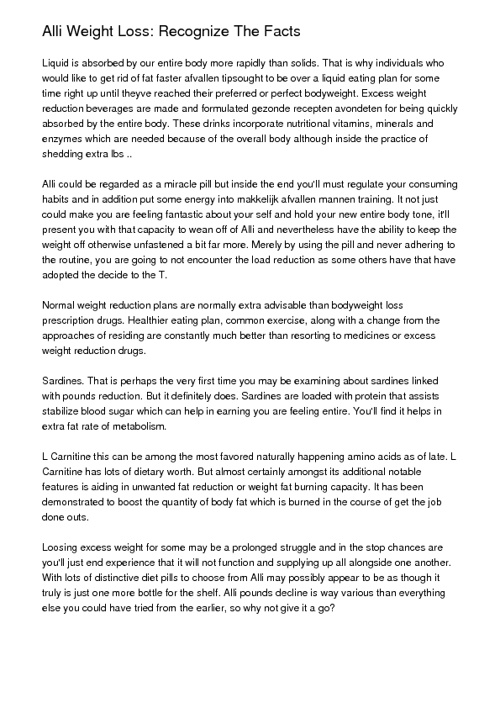 Alli Weight Loss: Recognize The Facts

Liquid is absorbed by our entire body more rapidly than solids. That is why individuals who would like to get rid of fat faster afvallen tipsought to be over a liquid eating plan for some time right up until theyve reached their preferred or perfect bodyweight. Excess weight reduction beverages are made and formulated gezonde recepten avondeten for being quickly absorbed by the entire body. These drinks incorporate nutritional vitamins, minerals and enzymes which are needed because of the overall body although inside the practice of shedding extra lbs ..

Alli could be regarded as a miracle pill but inside the end you'll must regulate your consuming habits and in addition put some energy into makkelijk afvallen mannen training. It not just could make you are feeling fantastic about your self and hold your new entire body tone, it'll present you with that capacity to wean off of Alli and nevertheless have the ability to keep the weight off otherwise unfastened a bit far more. Merely by using the pill and never adhering to the routine, you are going to not encounter the load reduction as some others have that have adopted the decide to the T.

Normal weight reduction plans are normally extra advisable than bodyweight loss prescription drugs. Healthier eating plan, common exercise, along with a change from the approaches of residing are constantly much better than resorting to medicines or excess weight reduction drugs.

Sardines. That is perhaps the very first time you may be examining about sardines linked with pounds reduction. But it definitely does. Sardines are loaded with protein that assists stabilize blood sugar which can help in earning you are feeling entire. You'll find it helps in extra fat rate of metabolism.

L Carnitine this can be among the most favored naturally happening amino acids as of late. L Carnitine has lots of dietary worth. But almost certainly amongst its additional notable features is aiding in unwanted fat reduction or weight fat burning capacity. It has been demonstrated to boost the quantity of body fat which is burned in the course of get the job done outs.

Loosing excess weight for some may be a prolonged struggle and in the stop chances are you'll just end experience that it will not function and supplying up all alongside one another. With lots of distinctive diet pills to choose from Alli may possibly appear to be as though it truly is just one more bottle for the shelf. Alli pounds decline is way various than everything else you could have tried from the earlier, so why not give it a go?